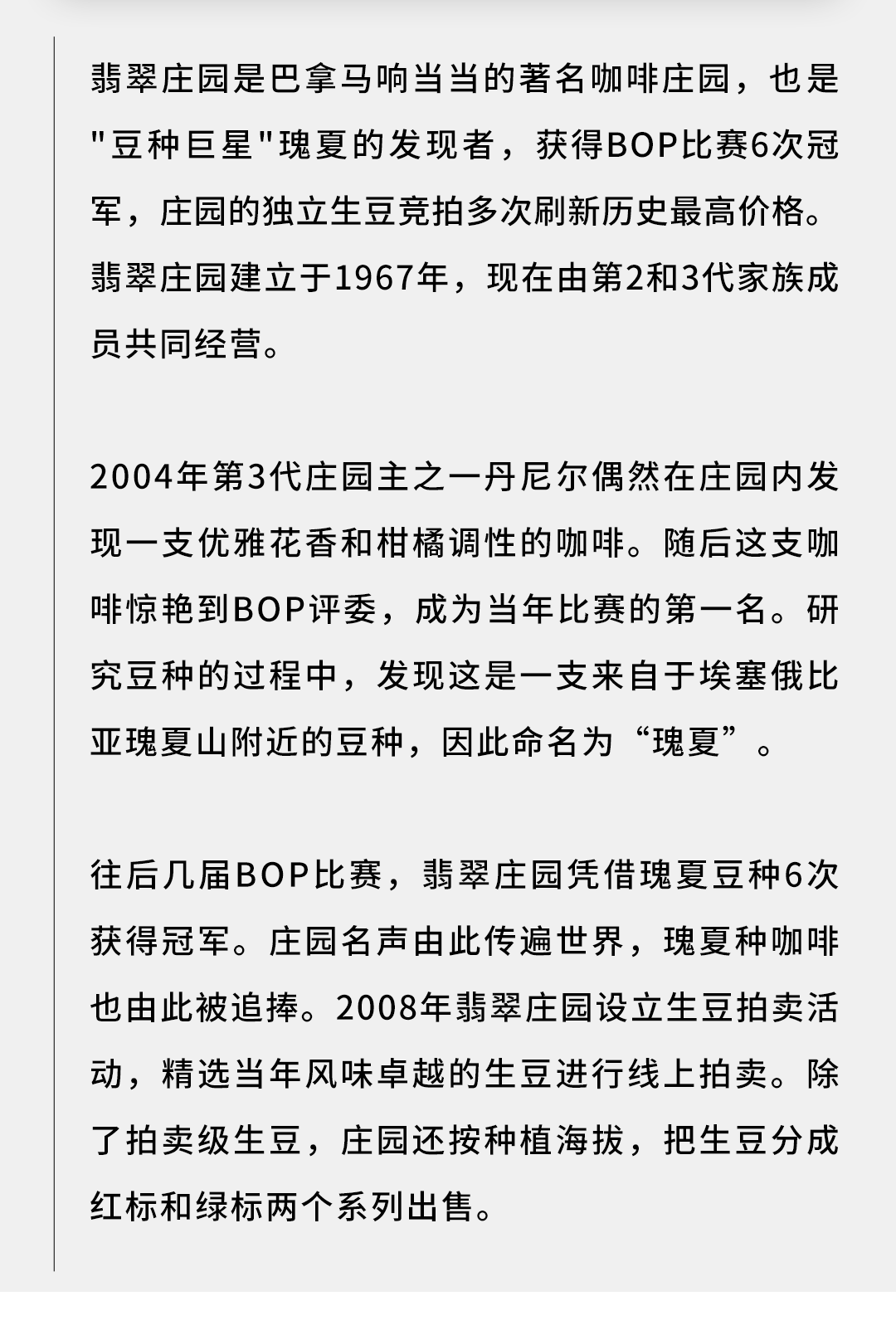 翡翠庄园是巴拿马响当当的著名咖啡庄园，也是"豆种巨星"瑰夏的发现者，获得BOP比赛6次冠军，庄园的独立生豆竞拍多次刷新历史最高价格。翡翠庄园建立于1967年，现在由第2和3代家族成员共同经营。

2004年第3代庄园主之一丹尼尔偶然在庄园内发现一支优雅花香和柑橘调性的咖啡。随后这支咖啡惊艳到BOP评委，成为当年比赛的第一名。研究豆种的过程中，发现这是一支来自于埃塞俄比亚瑰夏山附近的豆种，因此命名为“瑰夏”。

往后几届BOP比赛，翡翠庄园凭借瑰夏豆种6次获得冠军。庄园名声由此传遍世界，瑰夏种咖啡也由此被追捧。2008年翡翠庄园设立生豆拍卖活动，精选当年风味卓越的生豆进行线上拍卖。除了拍卖级生豆，庄园还按种植海拔，把生豆分成红标和绿标两个系列出售。